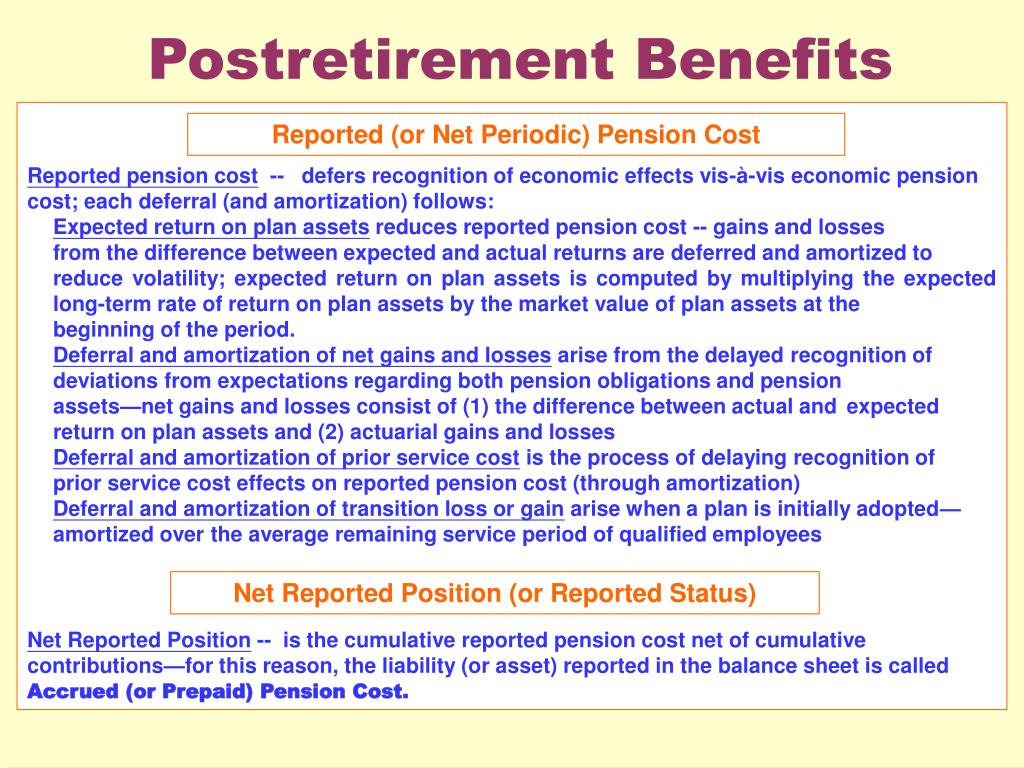 Postretirement Benefits

Reported (or Net Periodic) Pension Cost

Reported pension cost -- defers recognition of economic effects vis-à-vis economic pension cost; each deferral (and amortization) follows:

Expected return on plan assets reduces reported pension cost -- gains and losses from the difference between expected and actual returns are deferred and amortized to reduce volatility; expected return on plan assets is computed by multiplying the expected long-term rate of return on plan assets by the market value of plan assets at the beginning of the period.

Deferral and amortization of net gains and losses arise from the delayed recognition of deviations from expectations regarding both pension obligations and pension assets—net gains and losses consist of (1) the difference between actual and expected return on plan assets and (2) actuarial gains and losses

Deferral and amortization of prior service cost is the process of delaying recognition of prior service cost effects on reported pension cost (through amortization)

Deferral and amortization of transition loss or gain arise when a plan is initially adopted—amortized over the average remaining service period of qualified employees

Net Reported Position (or Reported Status)

Net Reported Position -- is the cumulative reported pension cost net of cumulative contributions—for this reason, the liability (or asset) reported in the balance sheet is called Accrued (or Prepaid) Pension Cost.